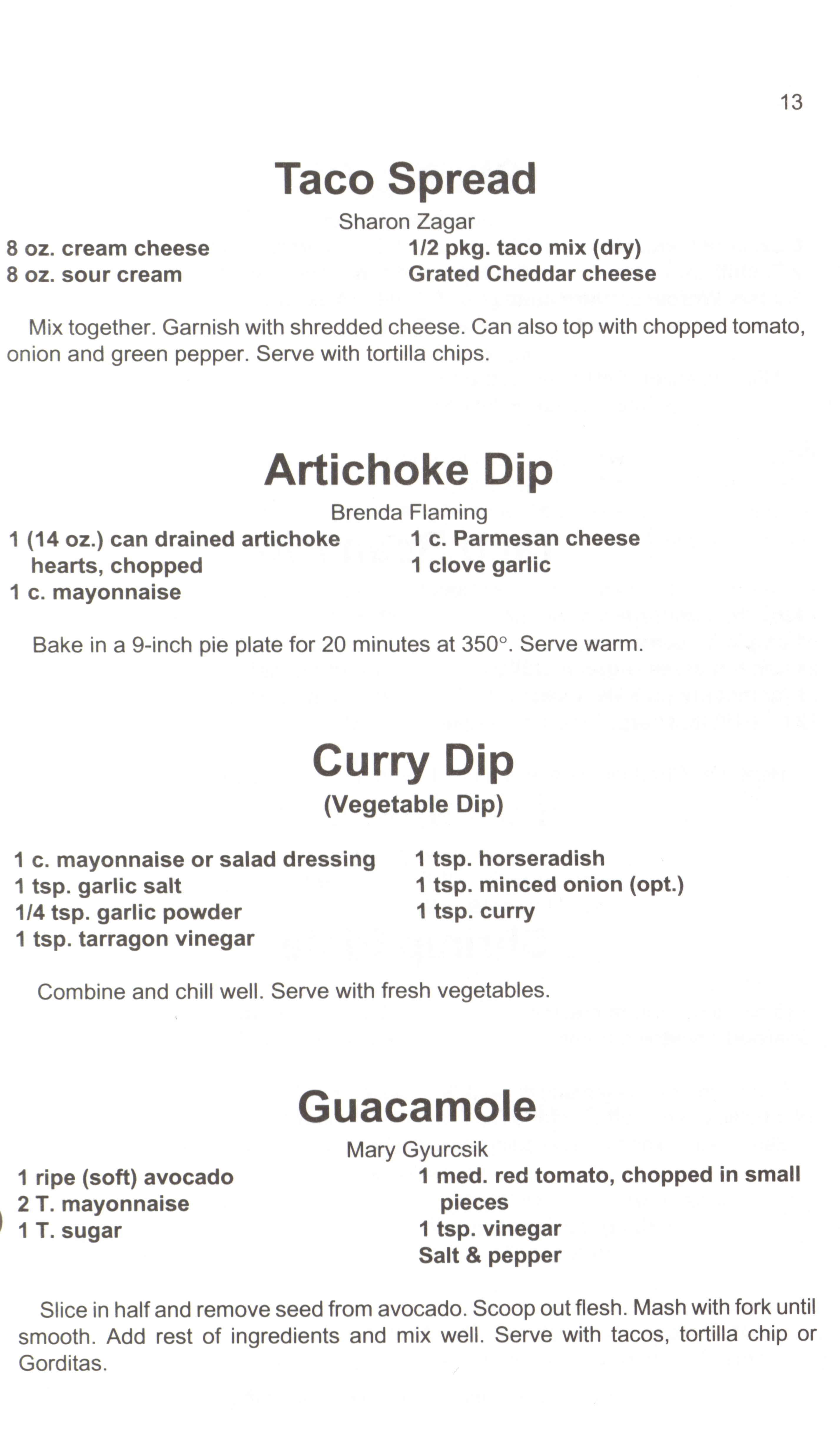 13

Taco Spread

Sharon Zagar

8 oz. cream cheese
8 oz. sour cream

1/2 pkg. taco mix (dry)
Grated Cheddar cheese

Mix together. Garnish with shredded cheese. Can also top with chopped tomato, onion and green pepper. Serve with tortilla chips.

Artichoke Dip

Brenda Flaming

1 (14 oz.) can drained artichoke hearts, chopped
1 c. mayonnaise

1 c. Parmesan cheese
1 clove garlic

Bake in a 9-inch pie plate for 20 minutes at 350°. Serve warm.

Curry Dip

(Vegetable Dip)

1 c. mayonnaise or salad dressing
1 tsp. garlic salt
1/4 tsp. garlic powder
1 tsp. tarragon vinegar

1 tsp. horseradish
1 tsp. minced onion (opt.)
1 tsp. curry

Combine and chill well. Serve with fresh vegetables.

Guacamole

Mary Gyurcsik

1 ripe (soft) avocado
2 T. mayonnaise
1 T. sugar

1 med. red tomato, chopped in small pieces
1 tsp. vinegar
Salt & pepper

Slice in half and remove seed from avocado. Scoop out flesh. Mash with fork until smooth. Add rest of ingredients and mix well. Serve with tacos, tortilla chip or Gorditas.